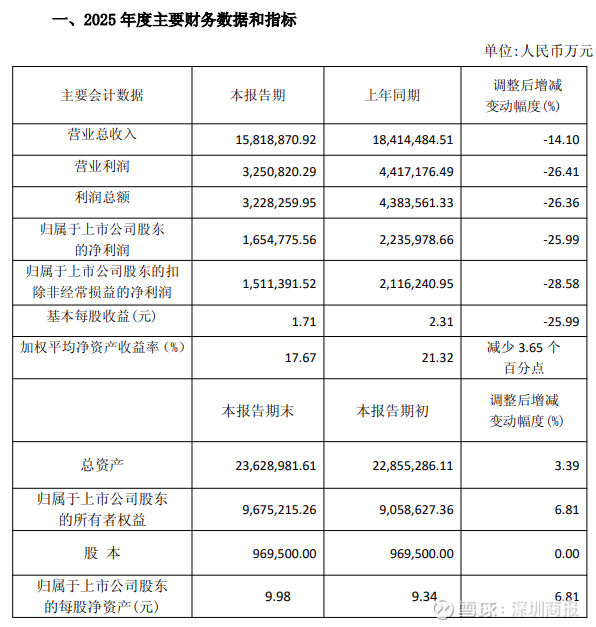 一、2025 年度主要财务数据和指标

单位：人民币万元

| 主要会计数据 | 本报告期 | 上年同期 | 调整后增减变动幅度(%) |
|---|---|---|---|
| 营业总收入 | 15,818,870.92 | 18,414,484.51 | -14.10 |
| 营业利润 | 3,250,820.29 | 4,417,176.49 | -26.41 |
| 利润总额 | 3,228,259.95 | 4,383,561.33 | -26.36 |
| 归属于上市公司股东的净利润 | 1,654,775.56 | 2,235,978.66 | -25.99 |
| 归属于上市公司股东的扣除非经常损益的净利润 | 1,511,391.52 | 2,116,240.95 | -28.58 |
| 基本每股收益(元) | 1.71 | 2.31 | -25.99 |
| 加权平均净资产收益率(%) | 17.67 | 21.32 | 减少 3.65 个百分点 |
|  | 本报告期末 | 本报告期初 | 调整后增减变动幅度(%) |
| 总资产 | 23,628,981.61 | 22,855,286.11 | 3.39 |
| 归属于上市公司股东的所有者权益 | 9,675,215.26 | 9,058,627.36 | 6.81 |
| 股 本 | 969,500.00 | 969,500.00 | 0.00 |
| 归属于上市公司股东的每股净资产(元) | 9.98 | 9.34 | 6.81 |

雪球：深圳商报